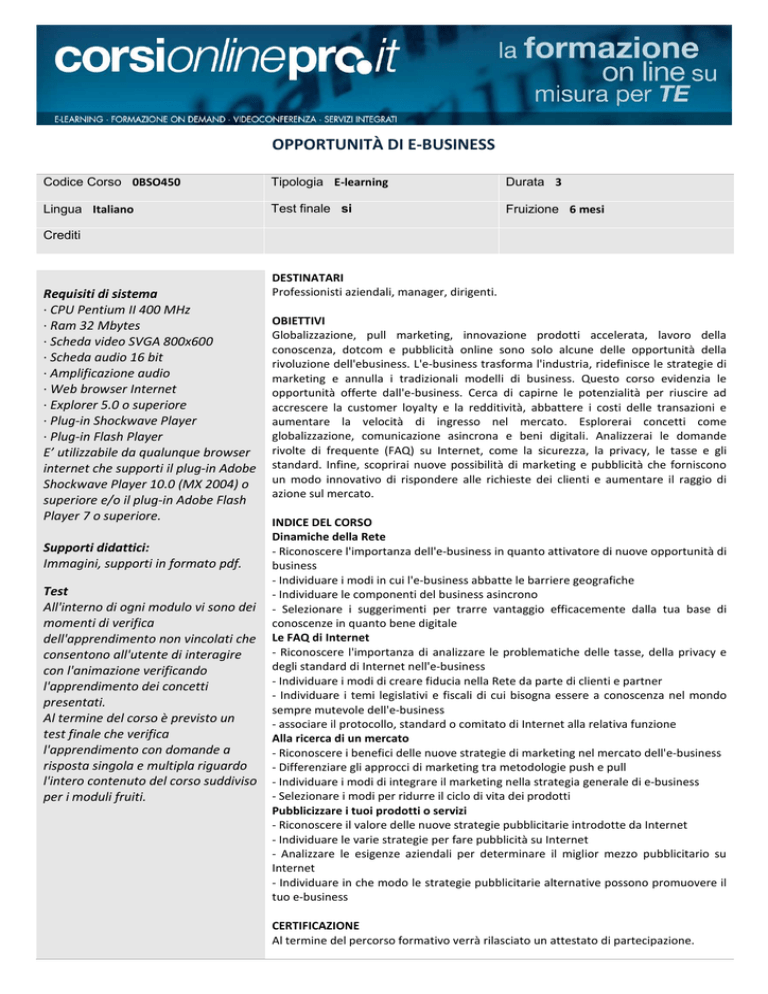 corsionlinepro.it

la formazione on line su misura per TE

E-LEARNING · FORMAZIONE ON DEMAND · VIDEOCONFERENZA · SERVIZI INTEGRATI

OPPORTUNITÀ DI E-BUSINESS

| Codice Corso 0BSO450 | Tipologia E-learning | Durata 3 |
|---|---|---|
| Lingua Italiano | Test finale si | Fruizione 6 mesi |
| Crediti | | |

Requisiti di sistema
· CPU Pentium II 400 MHz
· Ram 32 Mbytes
· Scheda video SVGA 800x600
· Scheda audio 16 bit
· Amplificazione audio
· Web browser Internet
· Explorer 5.0 o superiore
· Plug-in Shockwave Player
· Plug-in Flash Player
E' utilizzabile da qualunque browser internet che supporti il plug-in Adobe Shockwave Player 10.0 (MX 2004) o superiore e/o il plug-in Adobe Flash Player 7 o superiore.

Supporti didattici:
Immagini, supporti in formato pdf.

Test
All'interno di ogni modulo vi sono dei momenti di verifica dell'apprendimento non vincolati che consentono all'utente di interagire con l'animazione verificando l'apprendimento dei concetti presentati.
Al termine del corso è previsto un test finale che verifica l'apprendimento con domande a risposta singola e multipla riguardo l'intero contenuto del corso suddiviso per i moduli fruiti.

DESTINATARI
Professionisti aziendali, manager, dirigenti.

OBIETTIVI
Globalizzazione, pull marketing, innovazione prodotti accelerata, lavoro della conoscenza, dotcom e pubblicità online sono solo alcune delle opportunità della rivoluzione dell'ebusiness. L'e-business trasforma l'industria, ridefinisce le strategie di marketing e annulla i tradizionali modelli di business. Questo corso evidenzia le opportunità offerte dall'e-business. Cerca di capirne le potenzialità per riuscire ad accrescere la customer loyalty e la redditività, abbattere i costi delle transazioni e aumentare la velocità di ingresso nel mercato. Esplorerai concetti come globalizzazione, comunicazione asincrona e beni digitali. Analizzerai le domande rivolte di frequente (FAQ) su Internet, come la sicurezza, la privacy, le tasse e gli standard. Infine, scoprirai nuove possibilità di marketing e pubblicità che forniscono un modo innovativo di rispondere alle richieste dei clienti e aumentare il raggio di azione sul mercato.

INDICE DEL CORSO
Dinamiche della Rete
- Riconoscere l'importanza dell'e-business in quanto attivatore di nuove opportunità di business
- Individuare i modi in cui l'e-business abbatte le barriere geografiche
- Individuare le componenti del business asincrono
- Selezionare i suggerimenti per trarre vantaggio efficacemente dalla tua base di conoscenze in quanto bene digitale
Le FAQ di Internet
- Riconoscere l'importanza di analizzare le problematiche delle tasse, della privacy e degli standard di Internet nell'e-business
- Individuare i modi di creare fiducia nella Rete da parte di clienti e partner
- Individuare i temi legislativi e fiscali di cui bisogna essere a conoscenza nel mondo sempre mutevole dell'e-business
- associare il protocollo, standard o comitato di Internet alla relativa funzione
Alla ricerca di un mercato
- Riconoscere i benefici delle nuove strategie di marketing nel mercato dell'e-business
- Differenziare gli approcci di marketing tra metodologie push e pull
- Individuare i modi di integrare il marketing nella strategia generale di e-business
- Selezionare i modi per ridurre il ciclo di vita dei prodotti
Pubblicizzare i tuoi prodotti o servizi
- Riconoscere il valore delle nuove strategie pubblicitarie introdotte da Internet
- Individuare le varie strategie per fare pubblicità su Internet
- Analizzare le esigenze aziendali per determinare il miglior mezzo pubblicitario su Internet
- Individuare in che modo le strategie pubblicitarie alternative possono promuovere il tuo e-business

CERTIFICAZIONE
Al termine del percorso formativo verrà rilasciato un attestato di partecipazione.